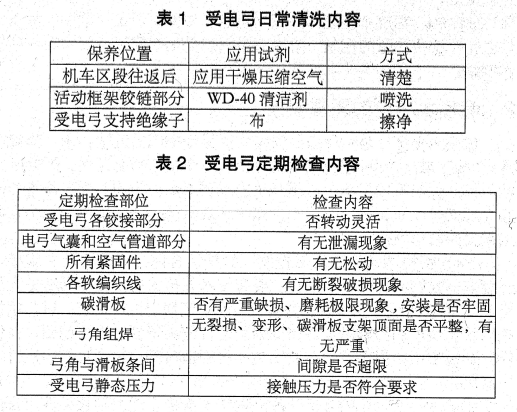 表 1　受电弓日常清洗内容

| 保养位置 | 应用试剂 | 方式 |
|---|---|---|
| 机车区段往返后 | 应用干燥压缩空气 | 清楚 |
| 活动框架铰链部分 | WD-40 清洁剂 | 喷洗 |
| 受电弓支持绝缘子 | 布 | 擦净 |

表 2　受电弓定期检查内容

| 定期检查部位 | 检查内容 |
|---|---|
| 受电弓各铰接部分 | 否转动灵活 |
| 电弓气囊和空气管道部分 | 有无泄漏现象 |
| 所有紧固件 | 有无松动 |
| 各软编织线 | 有无断裂破损现象 |
| 碳滑板 | 否有严重缺损、磨耗极限现象，安装是否牢固 |
| 弓角组焊 | 无裂损、变形、碳滑板支架顶面是否平整，有无严重 |
| 弓角与滑板条间 | 间隙是否超限 |
| 受电弓静态压力 | 接触压力是否符合要求 |